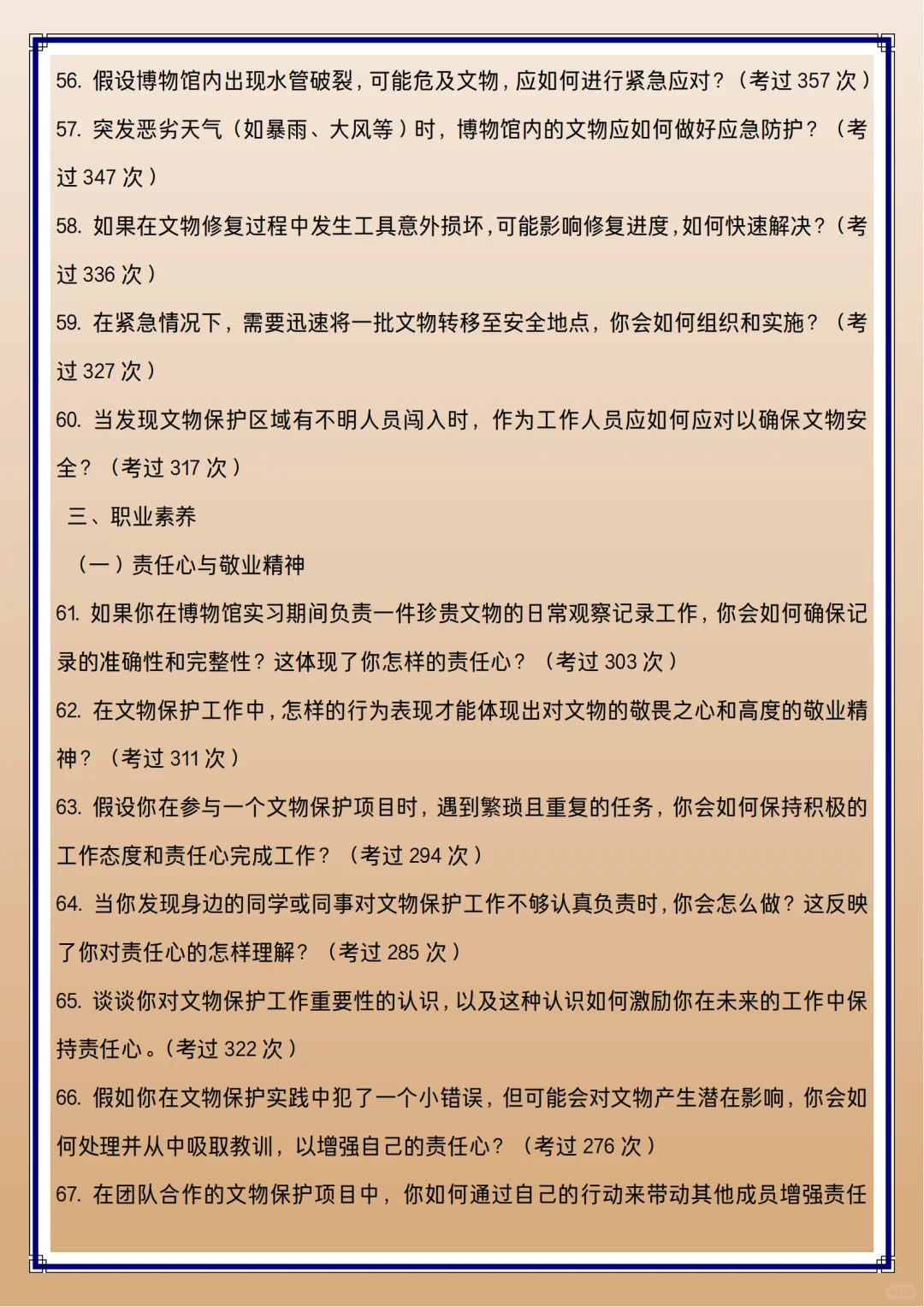 56. 假设博物馆内出现水管破裂，可能危及文物，应如何进行紧急应对？（考过 357 次）

57. 突发恶劣天气（如暴雨、大风等）时，博物馆内的文物应如何做好应急防护？（考过 347 次）

58. 如果在文物修复过程中发生工具意外损坏，可能影响修复进度，如何快速解决？（考过 336 次）

59. 在紧急情况下，需要迅速将一批文物转移至安全地点，你会如何组织和实施？（考过 327 次）

60. 当发现文物保护区域有不明人员闯入时，作为工作人员应如何应对以确保文物安全？（考过 317 次）

三、职业素养

（一）责任心与敬业精神

61. 如果你在博物馆实习期间负责一件珍贵文物的日常观察记录工作，你会如何确保记录的准确性和完整性？这体现了你怎样的责任心？（考过 303 次）

62. 在文物保护工作中，怎样的行为表现才能体现出对文物的敬畏之心和高度的敬业精神？（考过 311 次）

63. 假设你在参与一个文物保护项目时，遇到繁琐且重复的任务，你会如何保持积极的工作态度和责任心完成工作？（考过 294 次）

64. 当你发现身边的同学或同事对文物保护工作不够认真负责时，你会怎么做？这反映了你对责任心的怎样理解？（考过 285 次）

65. 谈谈你对文物保护工作重要性的认识，以及这种认识如何激励你在未来的工作中保持责任心。（考过 322 次）

66. 假如你在文物保护实践中犯了一个小错误，但可能会对文物产生潜在影响，你会如何处理并从中吸取教训，以增强自己的责任心？（考过 276 次）

67. 在团队合作的文物保护项目中，你如何通过自己的行动来带动其他成员增强责任